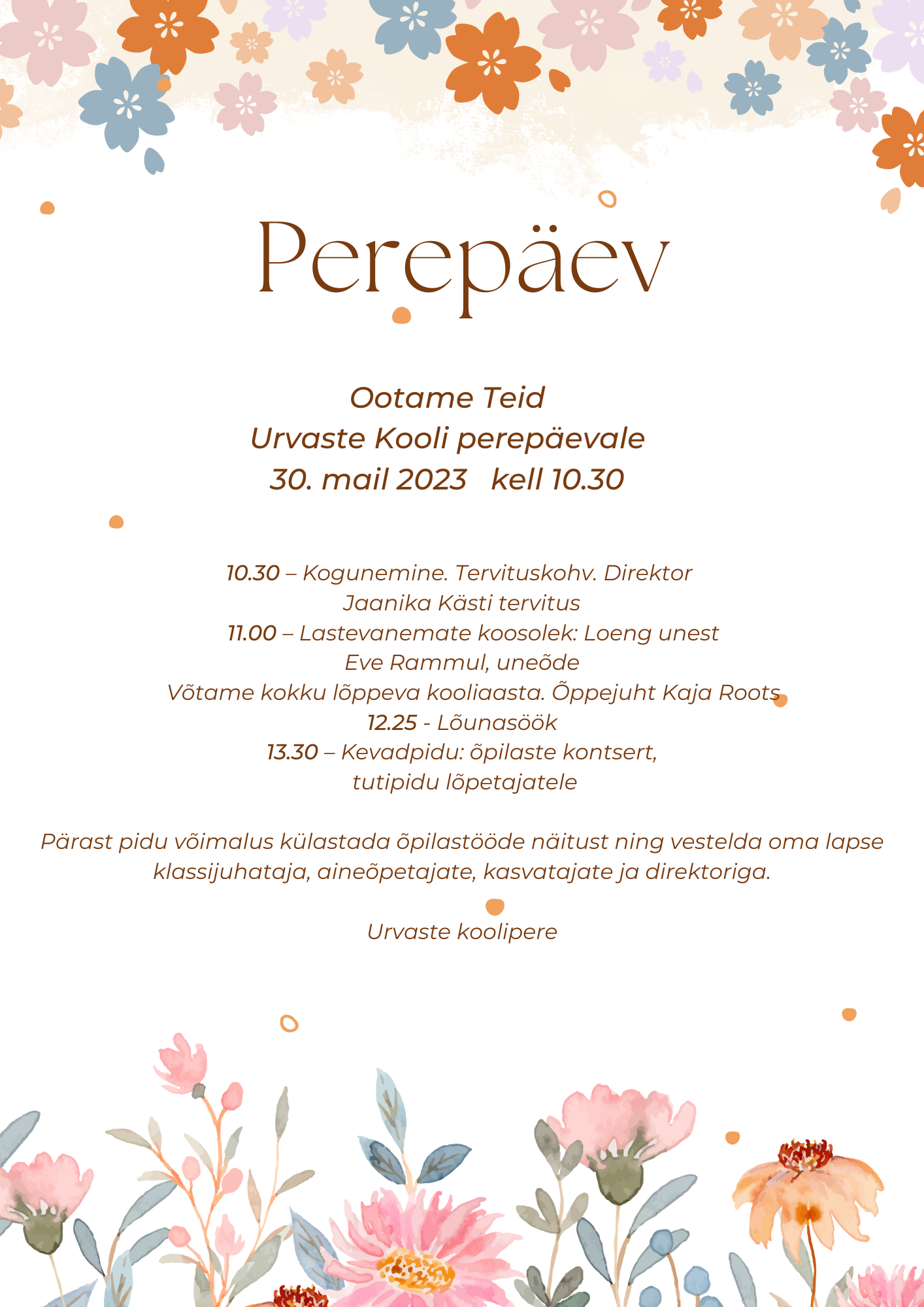 Perepäev

Ootame Teid
Urvaste Kooli perepäevale
30. mail 2023   kell 10.30

10.30 – Kogunemine. Tervituskohv. Direktor Jaanika Kästi tervitus
11.00 – Lastevanemate koosolek: Loeng unest
Eve Rammul, uneõde
Võtame kokku lõppeva kooliaasta. Õppejuht Kaja Roots
12.25 - Lõunasöök
13.30 – Kevadpidu: õpilaste kontsert,
tutipidu lõpetajatele

Pärast pidu võimalus külastada õpilastööde näitust ning vestelda oma lapse klassijuhataja, aineõpetajate, kasvatajate ja direktoriga.

Urvaste koolipere